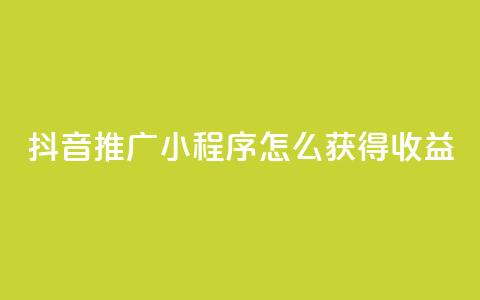 抖音推广小程序怎么获得收益